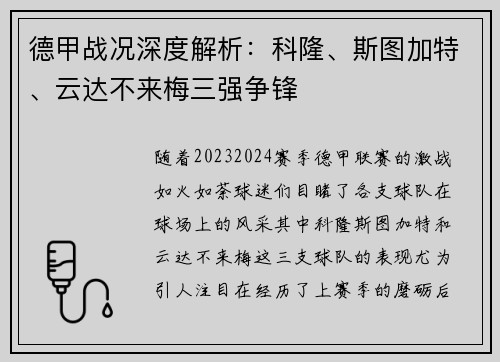 德甲战况深度解析：科隆、斯图加特、云达不来梅三强争锋

随着20232024赛季德甲联赛的激战如火如荼球迷们目睹了各支球队在球场上的风采其中科隆斯图加特和云达不来梅这三支球队的表现尤为引人注目在经历了上赛季的磨砺后